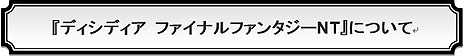 『ディシディア ファイナルファンタジーNT』について